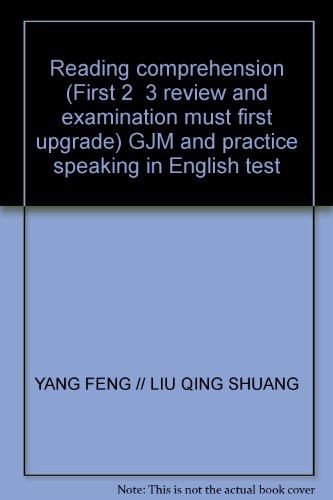 Reading comprehension (First 2 3 review and examination must first upgrade) GJM and practice speaking in English test

YANG FENG // LIU QING SHUANG

Note: This is not the actual book cover